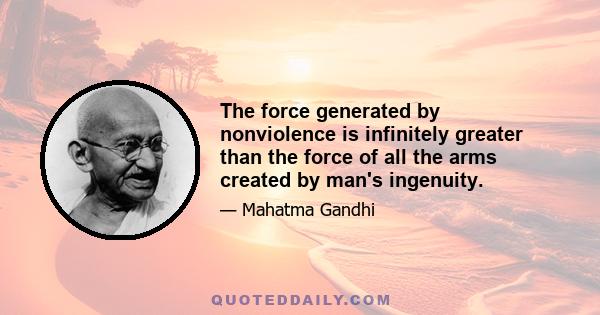 The force generated by nonviolence is infinitely greater than the force of all the arms created by man's ingenuity.

— Mahatma Gandhi

QUOTEDDAILY.COM